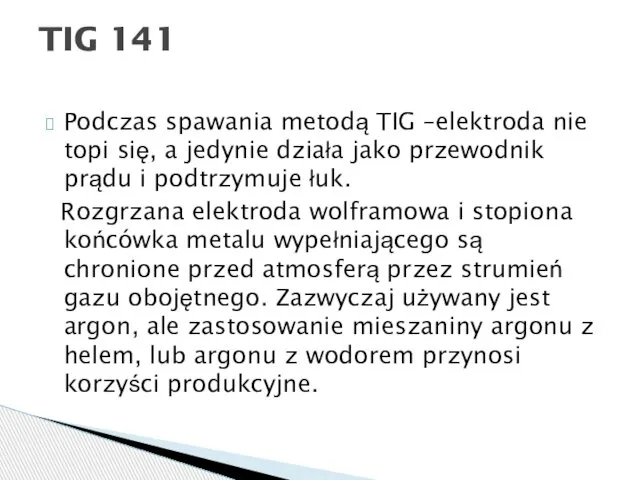 TIG 141

Podczas spawania metodą TIG –elektroda nie topi się, a jedynie działa jako przewodnik prądu i podtrzymuje łuk.
Rozgrzana elektroda wolframowa i stopiona końcówka metalu wypełniającego są chronione przed atmosferą przez strumień gazu obojętnego. Zazwyczaj używany jest argon, ale zastosowanie mieszaniny argonu z helem, lub argonu z wodorem przynosi korzyści produkcyjne.